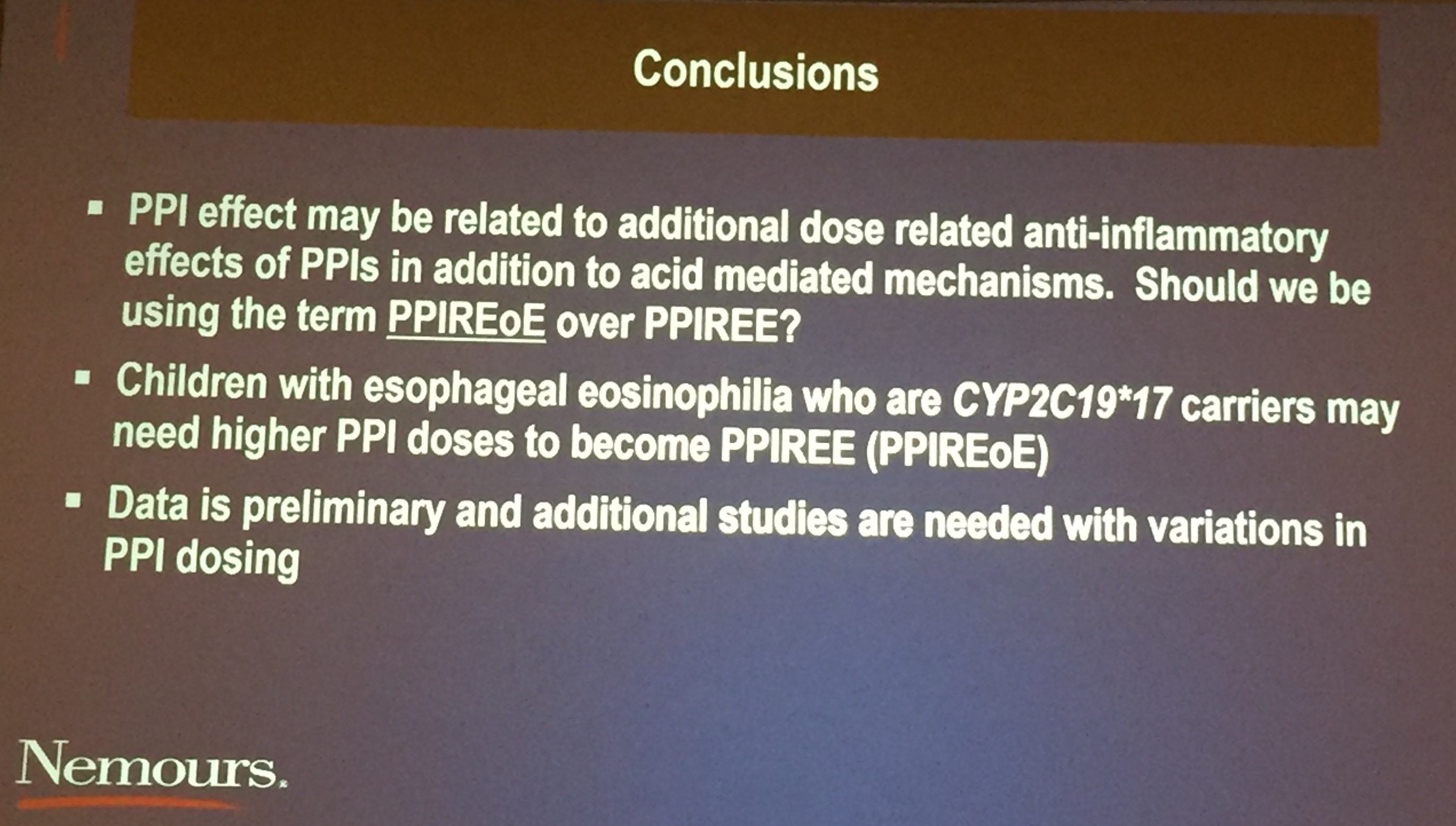 Conclusions

• PPI effect may be related to additional dose related anti-inflammatory effects of PPIs in addition to acid mediated mechanisms. Should we be using the term PPIREoE over PPIREE?

• Children with esophageal eosinophilia who are CYP2C19*17 carriers may need higher PPI doses to become PPIREE (PPIREoE)

• Data is preliminary and additional studies are needed with variations in PPI dosing

Nemours.